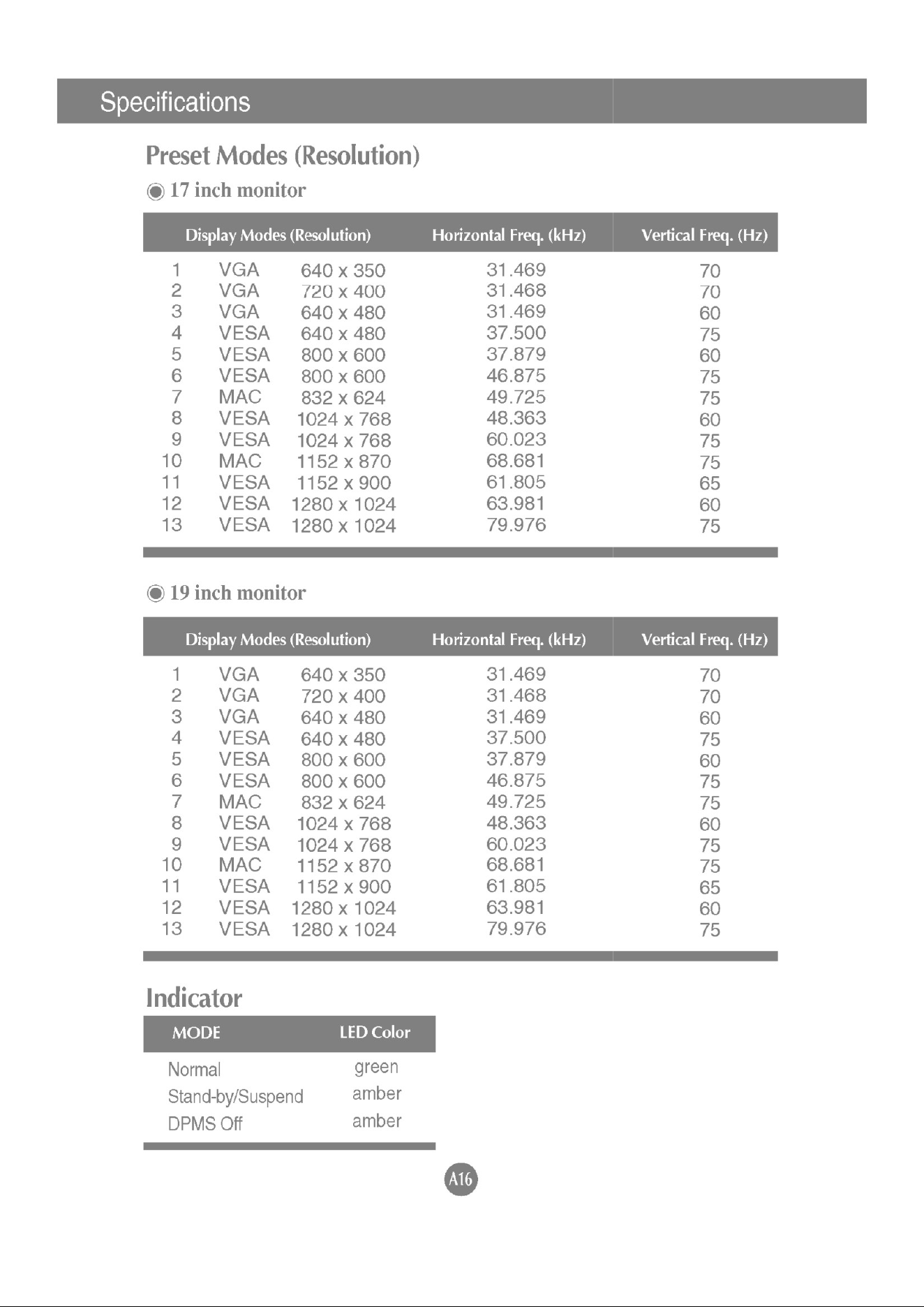 Specifications

Preset Modes (Resolution)

17 inch monitor

| Display Modes (Resolution) | | | Horizontal Freq. (kHz) | Vertical Freq. (Hz) |
|---|---|---|---|---|
| 1 | VGA | 640 x 350 | 31.469 | 70 |
| 2 | VGA | 720 x 400 | 31.468 | 70 |
| 3 | VGA | 640 x 480 | 31.469 | 60 |
| 4 | VESA | 640 x 480 | 37.500 | 75 |
| 5 | VESA | 800 x 600 | 37.879 | 60 |
| 6 | VESA | 800 x 600 | 46.875 | 75 |
| 7 | MAC | 832 x 624 | 49.725 | 75 |
| 8 | VESA | 1024 x 768 | 48.363 | 60 |
| 9 | VESA | 1024 x 768 | 60.023 | 75 |
| 10 | MAC | 1152 x 870 | 68.681 | 75 |
| 11 | VESA | 1152 x 900 | 61.805 | 65 |
| 12 | VESA | 1280 x 1024 | 63.981 | 60 |
| 13 | VESA | 1280 x 1024 | 79.976 | 75 |

19 inch monitor

| Display Modes (Resolution) | | | Horizontal Freq. (kHz) | Vertical Freq. (Hz) |
|---|---|---|---|---|
| 1 | VGA | 640 x 350 | 31.469 | 70 |
| 2 | VGA | 720 x 400 | 31.468 | 70 |
| 3 | VGA | 640 x 480 | 31.469 | 60 |
| 4 | VESA | 640 x 480 | 37.500 | 75 |
| 5 | VESA | 800 x 600 | 37.879 | 60 |
| 6 | VESA | 800 x 600 | 46.875 | 75 |
| 7 | MAC | 832 x 624 | 49.725 | 75 |
| 8 | VESA | 1024 x 768 | 48.363 | 60 |
| 9 | VESA | 1024 x 768 | 60.023 | 75 |
| 10 | MAC | 1152 x 870 | 68.681 | 75 |
| 11 | VESA | 1152 x 900 | 61.805 | 65 |
| 12 | VESA | 1280 x 1024 | 63.981 | 60 |
| 13 | VESA | 1280 x 1024 | 79.976 | 75 |

Indicator

| MODE | LED Color |
|---|---|
| Normal | green |
| Stand-by/Suspend | amber |
| DPMS Off | amber |

A16